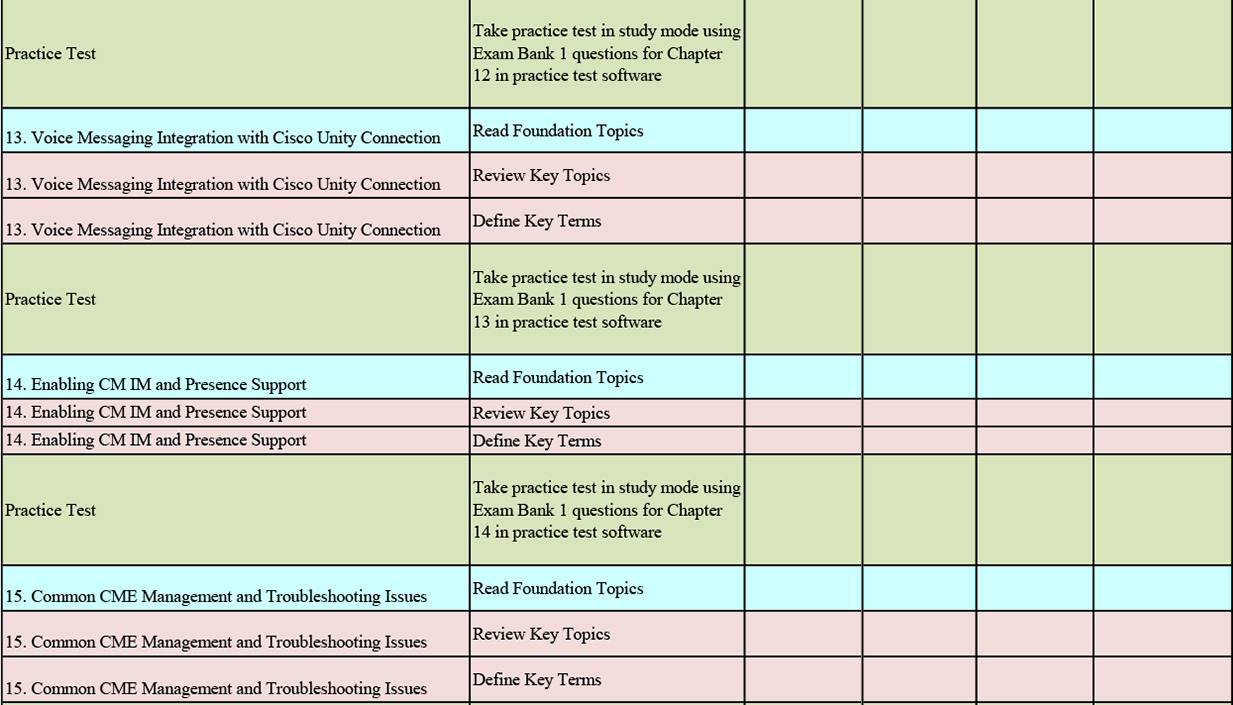 | | | | | | |
|---|---|---|---|---|---|
| Practice Test | Take practice test in study mode using Exam Bank 1 questions for Chapter 12 in practice test software | | | | |
| 13. Voice Messaging Integration with Cisco Unity Connection | Read Foundation Topics | | | | |
| 13. Voice Messaging Integration with Cisco Unity Connection | Review Key Topics | | | | |
| 13. Voice Messaging Integration with Cisco Unity Connection | Define Key Terms | | | | |
| Practice Test | Take practice test in study mode using Exam Bank 1 questions for Chapter 13 in practice test software | | | | |
| 14. Enabling CM IM and Presence Support | Read Foundation Topics | | | | |
| 14. Enabling CM IM and Presence Support | Review Key Topics | | | | |
| 14. Enabling CM IM and Presence Support | Define Key Terms | | | | |
| Practice Test | Take practice test in study mode using Exam Bank 1 questions for Chapter 14 in practice test software | | | | |
| 15. Common CME Management and Troubleshooting Issues | Read Foundation Topics | | | | |
| 15. Common CME Management and Troubleshooting Issues | Review Key Topics | | | | |
| 15. Common CME Management and Troubleshooting Issues | Define Key Terms | | | | |